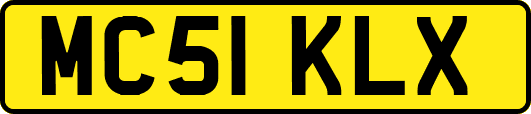 MC51 KLX